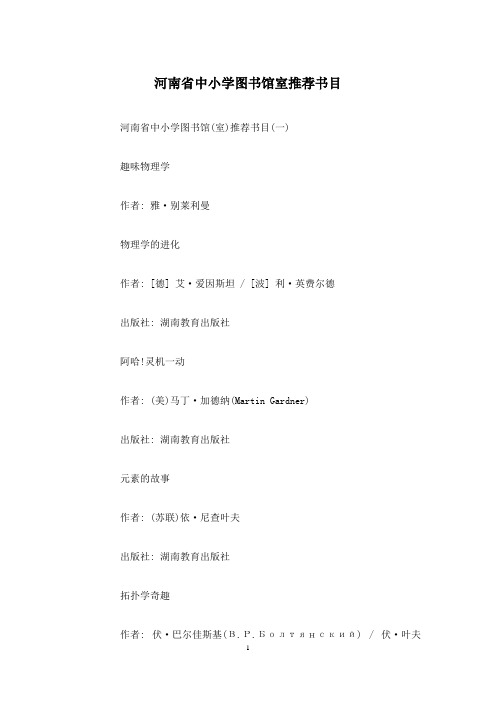 河南省中小学图书馆室推荐书目

河南省中小学图书馆(室)推荐书目(一)

趣味物理学

作者：雅·别莱利曼

物理学的进化

作者：[德] 艾·爱因斯坦 / [波] 利·英费尔德

出版社：湖南教育出版社

阿哈!灵机一动

作者：(美)马丁·加德纳(Martin Gardner)

出版社：湖南教育出版社

元素的故事

作者：(苏联)依·尼查叶夫

出版社：湖南教育出版社

拓扑学奇趣

作者：伏·巴尔佳斯基(В.Р.Болтянский) / 伏·叶夫

1